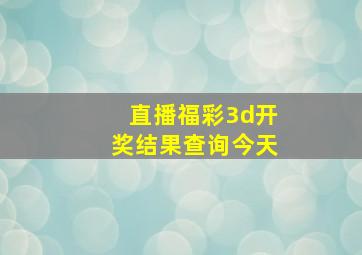 直播福彩3d开奖结果查询今天